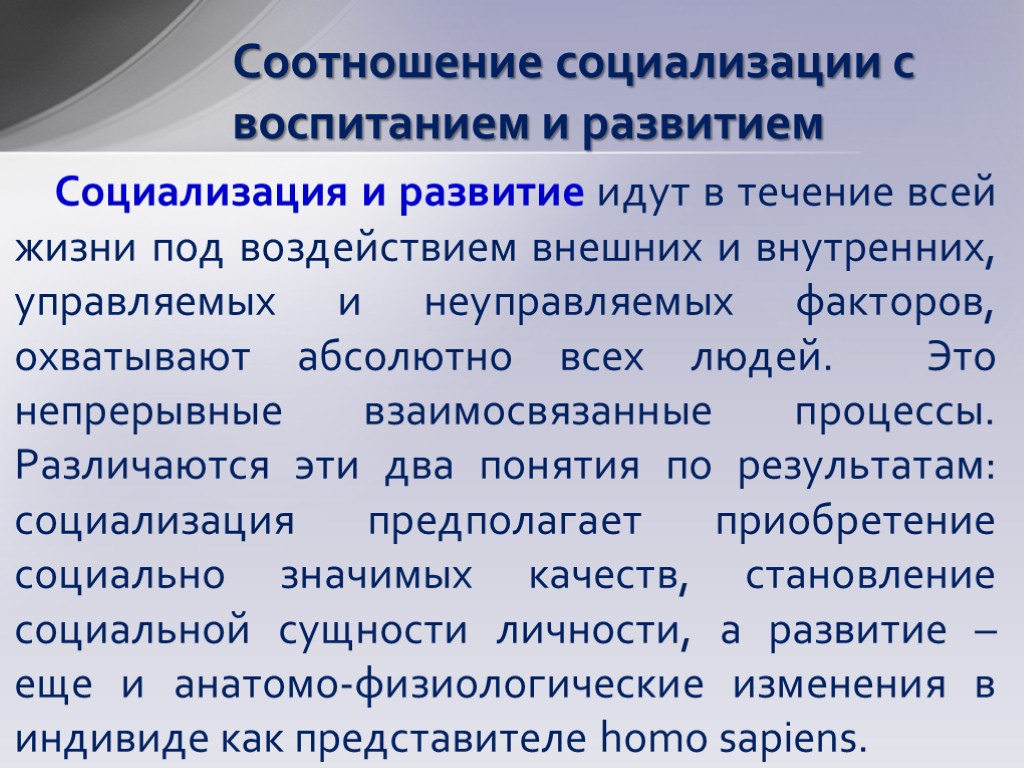 Соотношение социализации с воспитанием и развитием

Социализация и развитие идут в течение всей жизни под воздействием внешних и внутренних, управляемых и неуправляемых факторов, охватывают абсолютно всех людей. Это непрерывные взаимосвязанные процессы. Различаются эти два понятия по результатам: социализация предполагает приобретение социально значимых качеств, становление социальной сущности личности, а развитие – еще и анатомо-физиологические изменения в индивиде как представителе homo sapiens.